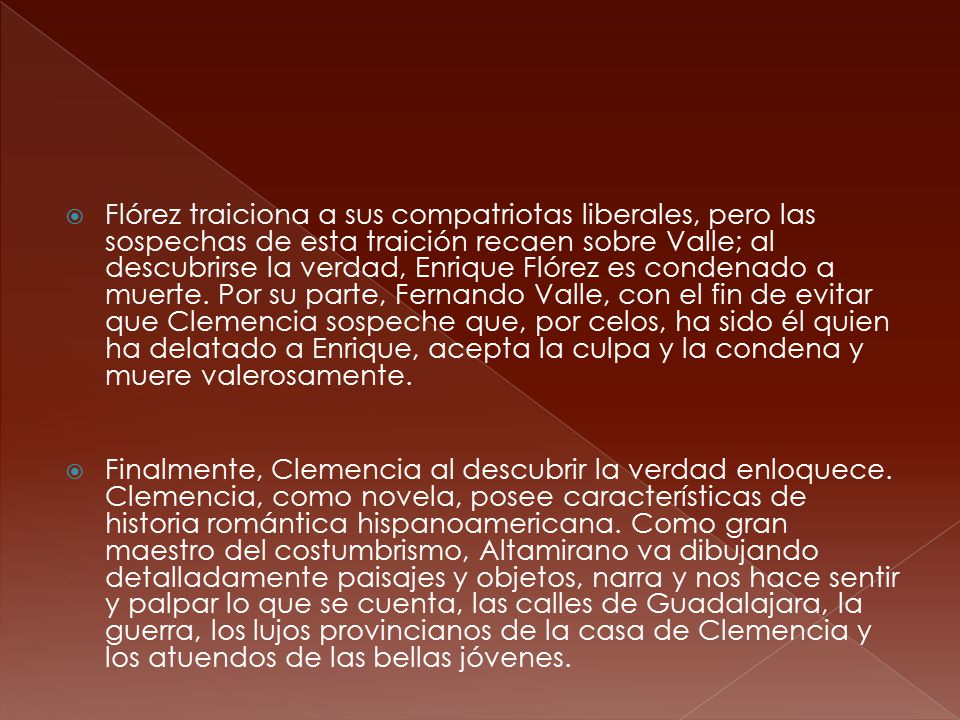 Flórez traiciona a sus compatriotas liberales, pero las sospechas de esta traición recaen sobre Valle; al descubrirse la verdad, Enrique Flórez es condenado a muerte. Por su parte, Fernando Valle, con el fin de evitar que Clemencia sospeche que, por celos, ha sido él quien ha delatado a Enrique, acepta la culpa y la condena y muere valerosamente.

Finalmente, Clemencia al descubrir la verdad enloquece. Clemencia, como novela, posee características de historia romántica hispanoamericana. Como gran maestro del costumbrismo, Altamirano va dibujando detalladamente paisajes y objetos, narra y nos hace sentir y palpar lo que se cuenta, las calles de Guadalajara, la guerra, los lujos provincianos de la casa de Clemencia y los atuendos de las bellas jóvenes.